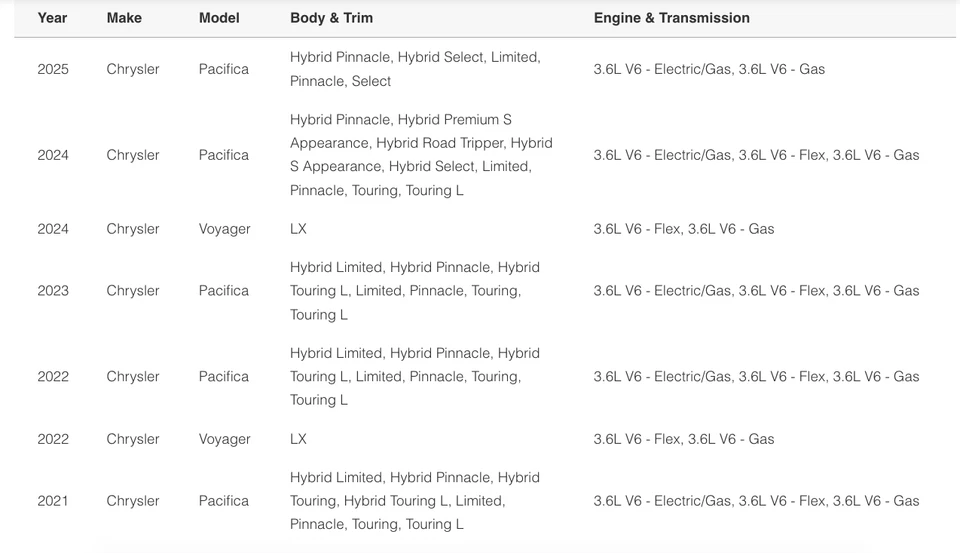 | Year | Make | Model | Body & Trim | Engine & Transmission |
|---|---|---|---|---|
| 2025 | Chrysler | Pacifica | Hybrid Pinnacle, Hybrid Select, Limited, Pinnacle, Select | 3.6L V6 - Electric/Gas, 3.6L V6 - Gas |
| 2024 | Chrysler | Pacifica | Hybrid Pinnacle, Hybrid Premium S Appearance, Hybrid Road Tripper, Hybrid S Appearance, Hybrid Select, Limited, Pinnacle, Touring, Touring L | 3.6L V6 - Electric/Gas, 3.6L V6 - Flex, 3.6L V6 - Gas |
| 2024 | Chrysler | Voyager | LX | 3.6L V6 - Flex, 3.6L V6 - Gas |
| 2023 | Chrysler | Pacifica | Hybrid Limited, Hybrid Pinnacle, Hybrid Touring L, Limited, Pinnacle, Touring, Touring L | 3.6L V6 - Electric/Gas, 3.6L V6 - Flex, 3.6L V6 - Gas |
| 2022 | Chrysler | Pacifica | Hybrid Limited, Hybrid Pinnacle, Hybrid Touring L, Limited, Pinnacle, Touring, Touring L | 3.6L V6 - Electric/Gas, 3.6L V6 - Flex, 3.6L V6 - Gas |
| 2022 | Chrysler | Voyager | LX | 3.6L V6 - Flex, 3.6L V6 - Gas |
| 2021 | Chrysler | Pacifica | Hybrid Limited, Hybrid Pinnacle, Hybrid Touring, Hybrid Touring L, Limited, Pinnacle, Touring, Touring L | 3.6L V6 - Electric/Gas, 3.6L V6 - Flex, 3.6L V6 - Gas |